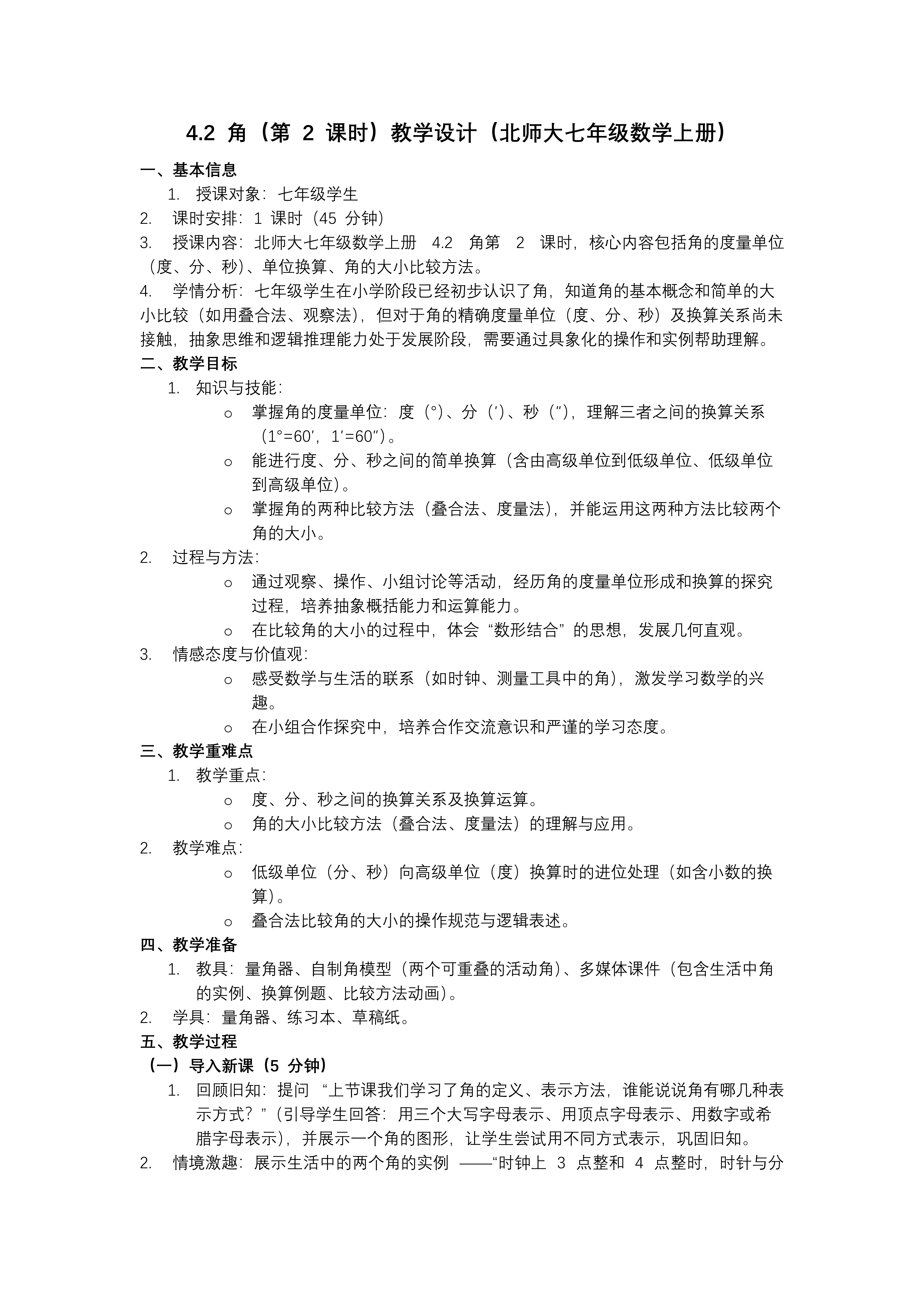 4.2 角（第 2 课时）教学设计（北师大七年级数学上册）

一、基本信息

1. 授课对象：七年级学生
2. 课时安排：1 课时（45 分钟）
3. 授课内容：北师大七年级数学上册 4.2 角第 2 课时，核心内容包括角的度量单位（度、分、秒）、单位换算、角的大小比较方法。
4. 学情分析：七年级学生在小学阶段已经初步认识了角，知道角的基本概念和简单的大小比较（如用叠合法、观察法），但对于角的精确度量单位（度、分、秒）及换算关系尚未接触，抽象思维和逻辑推理能力处于发展阶段，需要通过具象化的操作和实例帮助理解。

二、教学目标

1. 知识与技能：
o 掌握角的度量单位：度（°）、分（′）、秒（″），理解三者之间的换算关系（1°=60′，1′=60″）。
o 能进行度、分、秒之间的简单换算（含由高级单位到低级单位、低级单位到高级单位）。
o 掌握角的两种比较方法（叠合法、度量法），并能运用这两种方法比较两个角的大小。
2. 过程与方法：
o 通过观察、操作、小组讨论等活动，经历角的度量单位形成和换算的探究过程，培养抽象概括能力和运算能力。
o 在比较角的大小的过程中，体会“数形结合”的思想，发展几何直观。
3. 情感态度与价值观：
o 感受数学与生活的联系（如时钟、测量工具中的角），激发学习数学的兴趣。
o 在小组合作探究中，培养合作交流意识和严谨的学习态度。

三、教学重难点

1. 教学重点：
o 度、分、秒之间的换算关系及换算运算。
o 角的大小比较方法（叠合法、度量法）的理解与应用。
2. 教学难点：
o 低级单位（分、秒）向高级单位（度）换算时的进位处理（如含小数的换算）。
o 叠合法比较角的大小的操作规范与逻辑表述。

四、教学准备

1. 教具：量角器、自制角模型（两个可重叠的活动角）、多媒体课件（包含生活中角的实例、换算例题、比较方法动画）。
2. 学具：量角器、练习本、草稿纸。

五、教学过程

（一）导入新课（5 分钟）

1. 回顾旧知：提问 “上节课我们学习了角的定义、表示方法，谁能说说角有哪几种表示方式？”（引导学生回答：用三个大写字母表示、用顶点字母表示、用数字或希腊字母表示），并展示一个角的图形，让学生尝试用不同方式表示，巩固旧知。
2. 情境激趣：展示生活中的两个角的实例 ——“时钟上 3 点整和 4 点整时，时针与分